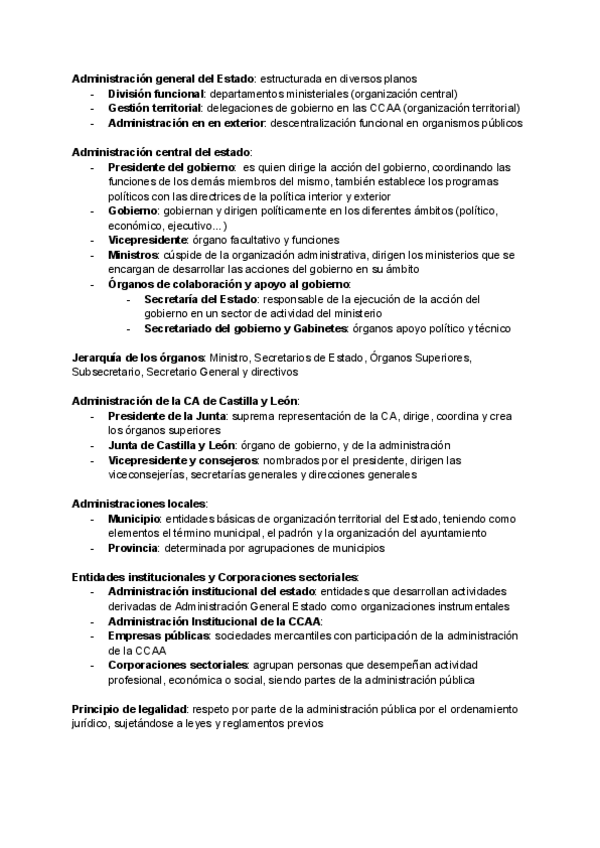 Administración general del Estado: estructurada en diversos planos
- División funcional: departamentos ministeriales (organización central)
- Gestión territorial: delegaciones de gobierno en las CCAA (organización territorial)
- Administración en en exterior: descentralización funcional en organismos públicos

Administración central del estado:
- Presidente del gobierno: es quien dirige la acción del gobierno, coordinando las funciones de los demás miembros del mismo, también establece los programas políticos con las directrices de la política interior y exterior
- Gobierno: gobiernan y dirigen políticamente en los diferentes ámbitos (político, económico, ejecutivo...)
- Vicepresidente: órgano facultativo y funciones
- Ministros: cúspide de la organización administrativa, dirigen los ministerios que se encargan de desarrollar las acciones del gobierno en su ámbito
- Órganos de colaboración y apoyo al gobierno:
  - Secretaría del Estado: responsable de la ejecución de la acción del gobierno en un sector de actividad del ministerio
  - Secretariado del gobierno y Gabinetes: órganos apoyo político y técnico

Jerarquía de los órganos: Ministro, Secretarios de Estado, Órganos Superiores, Subsecretario, Secretario General y directivos

Administración de la CA de Castilla y León:
- Presidente de la Junta: suprema representación de la CA, dirige, coordina y crea los órganos superiores
- Junta de Castilla y León: órgano de gobierno, y de la administración
- Vicepresidente y consejeros: nombrados por el presidente, dirigen las viceconsejerías, secretarías generales y direcciones generales

Administraciones locales:
- Municipio: entidades básicas de organización territorial del Estado, teniendo como elementos el término municipal, el padrón y la organización del ayuntamiento
- Provincia: determinada por agrupaciones de municipios

Entidades institucionales y Corporaciones sectoriales:
- Administración institucional del estado: entidades que desarrollan actividades derivadas de Administración General Estado como organizaciones instrumentales
- Administración Institucional de la CCAA:
- Empresas públicas: sociedades mercantiles con participación de la administración de la CCAA
- Corporaciones sectoriales: agrupan personas que desempeñan actividad profesional, económica o social, siendo partes de la administración pública

Principio de legalidad: respeto por parte de la administración pública por el ordenamiento jurídico, sujetándose a leyes y reglamentos previos